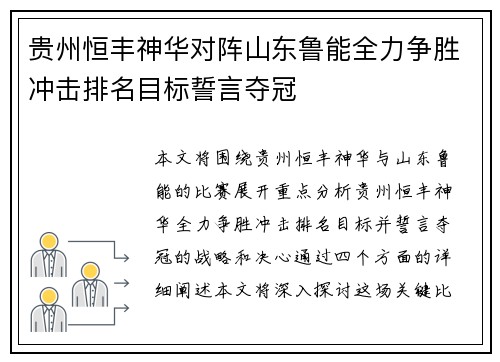 贵州恒丰神华对阵山东鲁能全力争胜冲击排名目标誓言夺冠

本文将围绕贵州恒丰神华与山东鲁能的比赛展开重点分析贵州恒丰神华全力争胜冲击排名目标并誓言夺冠的战略和决心通过四个方面的详细阐述本文将深入探讨这场关键比